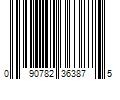 0 90782 36387 5